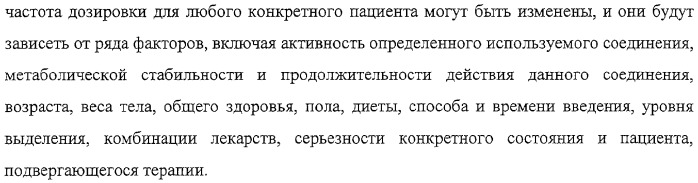 частота дозировки для любого конкретного пациента могут быть изменены, и они будут зависеть от ряда факторов, включая активность определенного используемого соединения, метаболической стабильности и продолжительности действия данного соединения, возраста, веса тела, общего здоровья, пола, диеты, способа и времени введения, уровня выделения, комбинации лекарств, серьезности конкретного состояния и пациента, подвергающегося терапии.